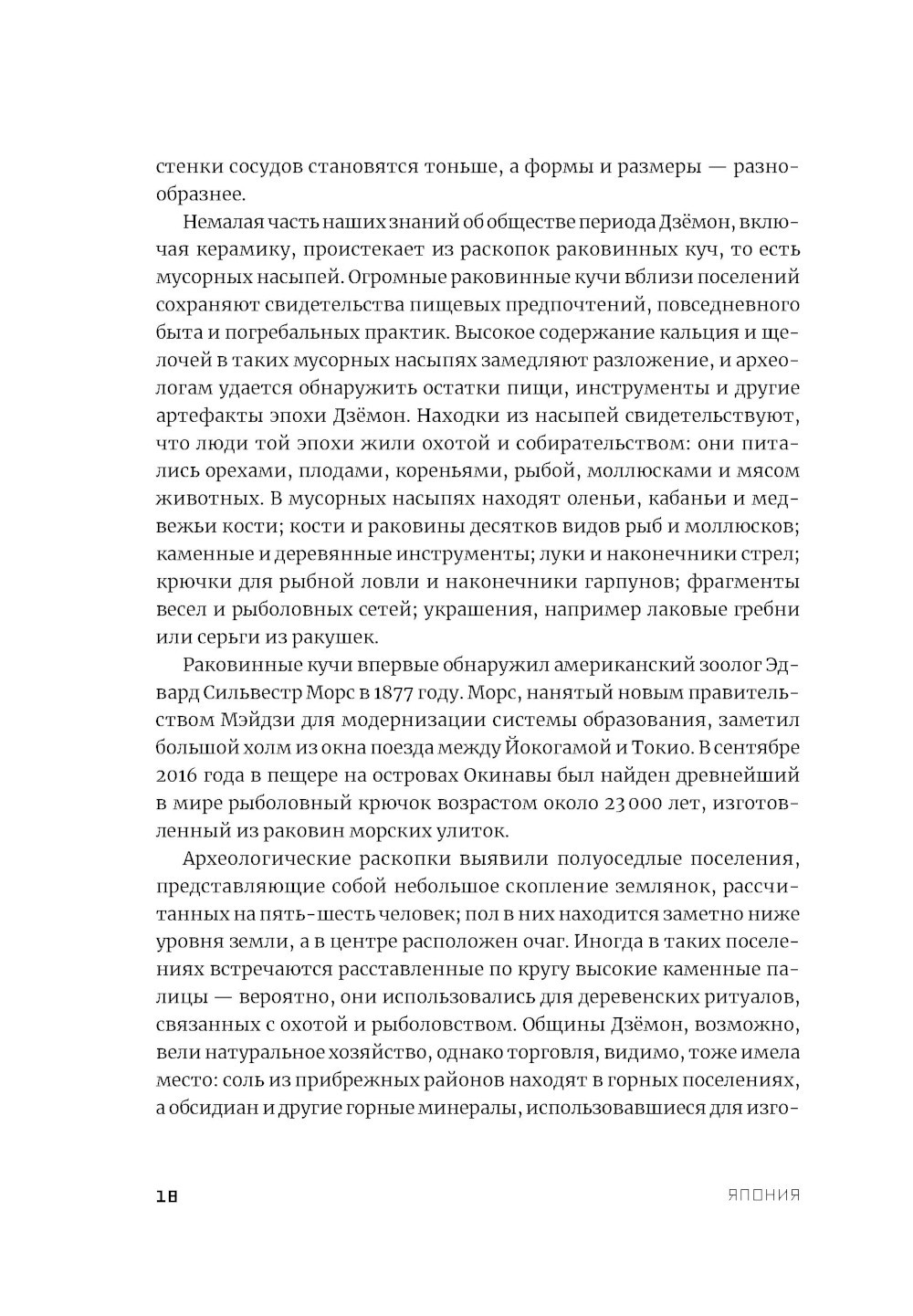 стенки сосудов становятся тоньше, а формы и размеры — разнообразнее.

Немалая часть наших знаний об обществе периода Дзёмон, включая керамику, проистекает из раскопок раковинных куч, то есть мусорных насыпей. Огромные раковинные кучи вблизи поселений сохраняют свидетельства пищевых предпочтений, повседневного быта и погребальных практик. Высокое содержание кальция и щелочей в таких мусорных насыпях замедляют разложение, и археологам удается обнаружить остатки пищи, инструменты и другие артефакты эпохи Дзёмон. Находки из насыпей свидетельствуют, что люди той эпохи жили охотой и собирательством: они питались орехами, плодами, кореньями, рыбой, моллюсками и мясом животных. В мусорных насыпях находят оленьи, кабаньи и медвежьи кости; кости и раковины десятков видов рыб и моллюсков; каменные и деревянные инструменты; луки и наконечники стрел; крючки для рыбной ловли и наконечники гарпунов; фрагменты весел и рыболовных сетей; украшения, например лаковые гребни или серьги из ракушек.

Раковинные кучи впервые обнаружил американский зоолог Эдвард Сильвестр Морс в 1877 году. Морс, нанятый новым правительством Мэйдзи для модернизации системы образования, заметил большой холм из окна поезда между Йокогамой и Токио. В сентябре 2016 года в пещере на островах Окинавы был найден древнейший в мире рыболовный крючок возрастом около 23 000 лет, изготовленный из раковин морских улиток.

Археологические раскопки выявили полуоседлые поселения, представляющие собой небольшое скопление землянок, рассчитанных на пять-шесть человек; пол в них находится заметно ниже уровня земли, а в центре расположен очаг. Иногда в таких поселениях встречаются расставленные по кругу высокие каменные палицы — вероятно, они использовались для деревенских ритуалов, связанных с охотой и рыболовством. Общины Дзёмон, возможно, вели натуральное хозяйство, однако торговля, видимо, тоже имела место: соль из прибрежных районов находят в горных поселениях, а обсидиан и другие горные минералы, использовавшиеся для изго-

18 ЯПОНИЯ